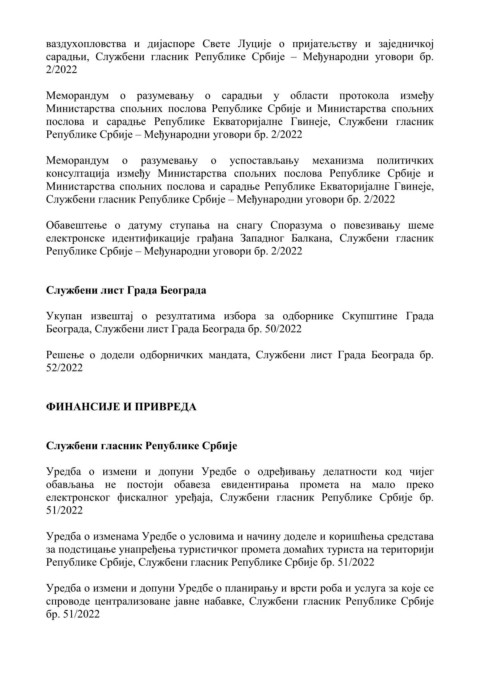 ваздухопловства и дијаспоре Свете Луције о пријатељству и заједничкој сарадњи, Службени гласник Републике Србије – Међународни уговори бр. 2/2022

Меморандум о разумевању о сарадњи у области протокола између Министарства спољних послова Републике Србије и Министарства спољних послова и сарадње Републике Екваторијалне Гвинеје, Службени гласник Републике Србије – Међународни уговори бр. 2/2022

Меморандум о разумевању о успостављању механизма политичких консултација између Министарства спољних послова Републике Србије и Министарства спољних послова и сарадње Републике Екваторијалне Гвинеје, Службени гласник Републике Србије – Међународни уговори бр. 2/2022

Обавештење о датуму ступања на снагу Споразума о повезивању шеме електронске идентификације грађана Западног Балкана, Службени гласник Републике Србије – Међународни уговори бр. 2/2022

Службени лист Града Београда

Укупан извештај о резултатима избора за одборнике Скупштине Града Београда, Службени лист Града Београда бр. 50/2022

Решење о додели одборничких мандата, Службени лист Града Београда бр. 52/2022

ФИНАНСИЈЕ И ПРИВРЕДА

Службени гласник Републике Србије

Уредба о измени и допуни Уредбе о одређивању делатности код чијег обављања не постоји обавеза евидентирања промета на мало преко електронског фискалног уређаја, Службени гласник Републике Србије бр. 51/2022

Уредба о изменама Уредбе о условима и начину доделе и коришћења средстава за подстицање унапређења туристичког промета домаћих туриста на територији Републике Србије, Службени гласник Републике Србије бр. 51/2022

Уредба о измени и допуни Уредбе о планирању и врсти роба и услуга за које се спроводе централизоване јавне набавке, Службени гласник Републике Србије бр. 51/2022